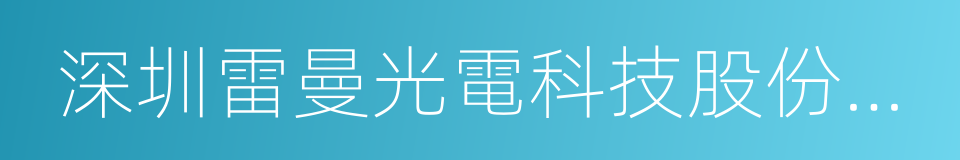 深圳雷曼光電科技股份...